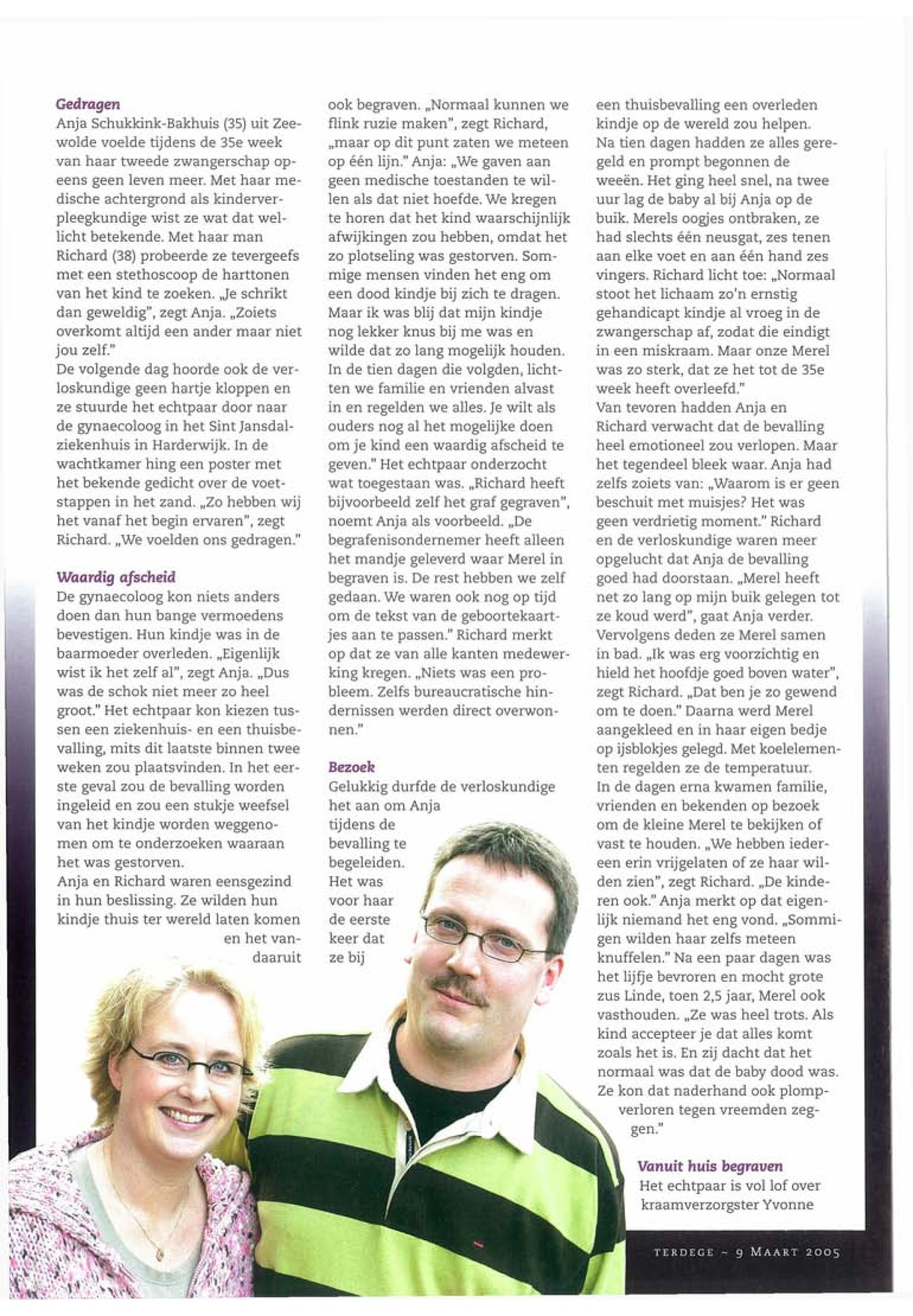 Gedragen
Anja Schukkink-Bakhuis (35) uit Zeewolde voelde tijdens de 35e week van haar tweede zwangerschap opeens geen leven meer. Met haar medische achtergrond als kinderverpleegkundige wist ze wat dat wellicht betekende. Met haar man Richard (38) probeerde ze tevergeefs met een stethoscoop de harttonen van het kind te zoeken. „Je schrikt dan geweldig", zegt Anja. „Zoiets overkomt altijd een ander maar niet jou zelf."
De volgende dag hoorde ook de verloskundige geen hartje kloppen en ze stuurde het echtpaar door naar de gynaecoloog in het Sint Jansdalziekenhuis in Harderwijk. In de wachtkamer hing een poster met het bekende gedicht over de voetstappen in het zand. „Zo hebben wij het vanaf het begin ervaren", zegt Richard. „We voelden ons gedragen."

Waardig afscheid
De gynaecoloog kon niets anders doen dan hun bange vermoedens bevestigen. Hun kindje was in de baarmoeder overleden. „Eigenlijk wist ik het zelf al", zegt Anja. „Dus was de schok niet meer zo heel groot." Het echtpaar kon kiezen tussen een ziekenhuis- en een thuisbevalling, mits dit laatste binnen twee weken zou plaatsvinden. In het eerste geval zou de bevalling worden ingeleid en zou een stukje weefsel van het kindje worden weggenomen om te onderzoeken waaraan het was gestorven.
Anja en Richard waren eensgezind in hun beslissing. Ze wilden hun kindje thuis ter wereld laten komen en het vandaaruit ook begraven. „Normaal kunnen we flink ruzie maken", zegt Richard, „maar op dit punt zaten we meteen op één lijn." Anja: „We gaven aan geen medische toestanden te willen als dat niet hoefde. We kregen te horen dat het kind waarschijnlijk afwijkingen zou hebben, omdat het zo plotseling was gestorven. Sommige mensen vinden het eng om een dood kindje bij zich te dragen. Maar ik was blij dat mijn kindje nog lekker knus bij me was en wilde dat zo lang mogelijk houden. In de tien dagen die volgden, lichtten we familie en vrienden alvast in en regelden we alles. Je wilt als ouders nog al het mogelijke doen om je kind een waardig afscheid te geven." Het echtpaar onderzocht wat toegestaan was. „Richard heeft bijvoorbeeld zelf het graf gegraven", noemt Anja als voorbeeld. „De begrafenisondernemer heeft alleen het mandje geleverd waar Merel in begraven is. De rest hebben we zelf gedaan. We waren ook nog op tijd om de tekst van de geboortekaartjes aan te passen." Richard merkt op dat ze van alle kanten medewerking kregen. „Niets was een probleem. Zelfs bureaucratische hindernissen werden direct overwonnen."

Bezoek
Gelukkig durfde de verloskundige het aan om Anja tijdens de bevalling te begeleiden. Het was voor haar de eerste keer dat ze bij een thuisbevalling een overleden kindje op de wereld zou helpen.
Na tien dagen hadden ze alles geregeld en prompt begonnen de weeën. Het ging heel snel, na twee uur lag de baby al bij Anja op de buik. Merels oogjes ontbraken, ze had slechts één neusgat, zes tenen aan elke voet en aan één hand zes vingers. Richard licht toe: „Normaal stoot het lichaam zo'n ernstig gehandicapt kindje al vroeg in de zwangerschap af, zodat die eindigt in een miskraam. Maar onze Merel was zo sterk, dat ze het tot de 35e week heeft overleefd."
Van tevoren hadden Anja en Richard verwacht dat de bevalling heel emotioneel zou verlopen. Maar het tegendeel bleek waar. Anja had zelfs zoiets van: „Waarom is er geen beschuit met muisjes? Het was geen verdrietig moment." Richard en de verloskundige waren meer opgelucht dat Anja de bevalling goed had doorstaan. „Merel heeft net zo lang op mijn buik gelegen tot ze koud werd", gaat Anja verder. Vervolgens deden ze Merel samen in bad. „Ik was erg voorzichtig en hield het hoofdje goed boven water", zegt Richard. „Dat ben je zo gewend om te doen." Daarna werd Merel aangekleed en in haar eigen bedje op ijsblokjes gelegd. Met koelelementen regelden ze de temperatuur.
In de dagen erna kwamen familie, vrienden en bekenden op bezoek om de kleine Merel te bekijken of vast te houden. „We hebben iedereen erin vrijgelaten of ze haar wilden zien", zegt Richard. „De kinderen ook." Anja merkt op dat eigenlijk niemand het eng vond. „Sommigen wilden haar zelfs meteen knuffelen." Na een paar dagen was het lijfje bevroren en mocht grote zus Linde, toen 2,5 jaar, Merel ook vasthouden. „Ze was heel trots. Als kind accepteer je dat alles komt zoals het is. En zij dacht dat het normaal was dat de baby dood was. Ze kon dat naderhand ook plompverloren tegen vreemden zeggen."

Vanuit huis begraven
Het echtpaar is vol lof over kraamverzorgster Yvonne

TERDEGE ~ 9 MAART 2005